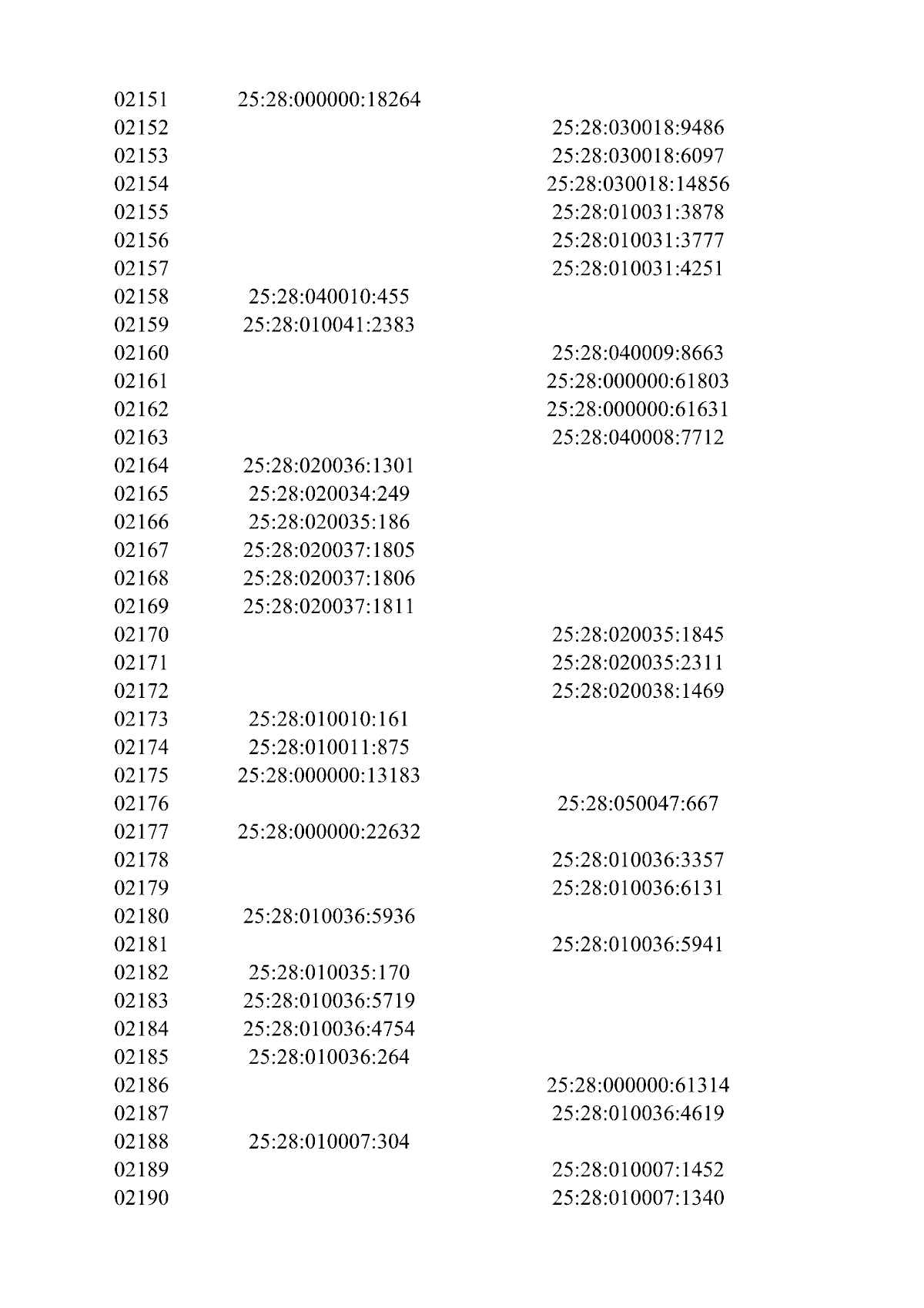 | | | |
|---|---|---|
| 02151 | 25:28:000000:18264 | |
| 02152 | | 25:28:030018:9486 |
| 02153 | | 25:28:030018:6097 |
| 02154 | | 25:28:030018:14856 |
| 02155 | | 25:28:010031:3878 |
| 02156 | | 25:28:010031:3777 |
| 02157 | | 25:28:010031:4251 |
| 02158 | 25:28:040010:455 | |
| 02159 | 25:28:010041:2383 | |
| 02160 | | 25:28:040009:8663 |
| 02161 | | 25:28:000000:61803 |
| 02162 | | 25:28:000000:61631 |
| 02163 | | 25:28:040008:7712 |
| 02164 | 25:28:020036:1301 | |
| 02165 | 25:28:020034:249 | |
| 02166 | 25:28:020035:186 | |
| 02167 | 25:28:020037:1805 | |
| 02168 | 25:28:020037:1806 | |
| 02169 | 25:28:020037:1811 | |
| 02170 | | 25:28:020035:1845 |
| 02171 | | 25:28:020035:2311 |
| 02172 | | 25:28:020038:1469 |
| 02173 | 25:28:010010:161 | |
| 02174 | 25:28:010011:875 | |
| 02175 | 25:28:000000:13183 | |
| 02176 | | 25:28:050047:667 |
| 02177 | 25:28:000000:22632 | |
| 02178 | | 25:28:010036:3357 |
| 02179 | | 25:28:010036:6131 |
| 02180 | 25:28:010036:5936 | |
| 02181 | | 25:28:010036:5941 |
| 02182 | 25:28:010035:170 | |
| 02183 | 25:28:010036:5719 | |
| 02184 | 25:28:010036:4754 | |
| 02185 | 25:28:010036:264 | |
| 02186 | | 25:28:000000:61314 |
| 02187 | | 25:28:010036:4619 |
| 02188 | 25:28:010007:304 | |
| 02189 | | 25:28:010007:1452 |
| 02190 | | 25:28:010007:1340 |